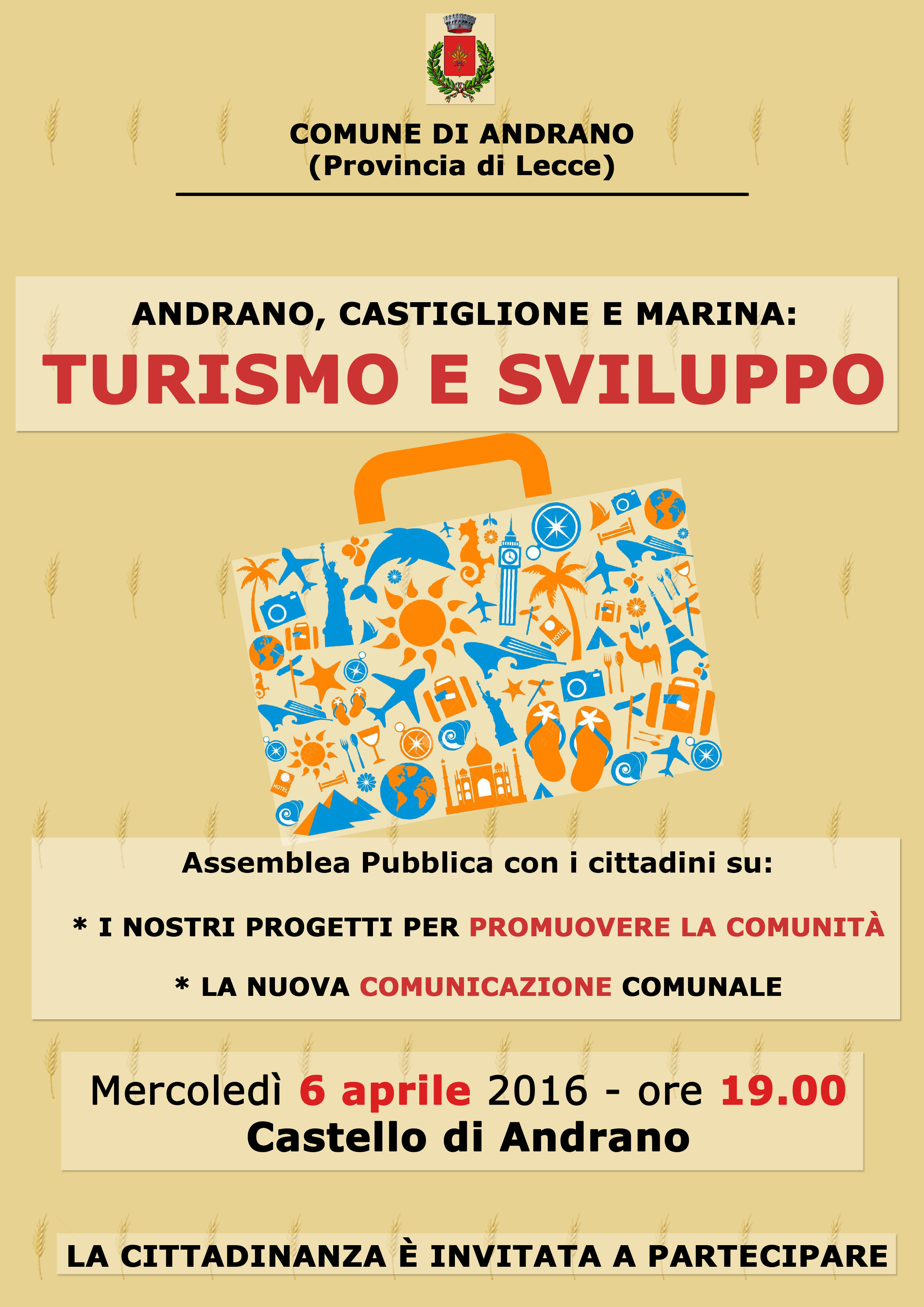 COMUNE DI ANDRANO
(Provincia di Lecce)

ANDRANO, CASTIGLIONE E MARINA:
TURISMO E SVILUPPO

Assemblea Pubblica con i cittadini su:

* I NOSTRI PROGETTI PER PROMUOVERE LA COMUNITÀ

* LA NUOVA COMUNICAZIONE COMUNALE

Mercoledì 6 aprile 2016 - ore 19.00
Castello di Andrano

LA CITTADINANZA È INVITATA A PARTECIPARE